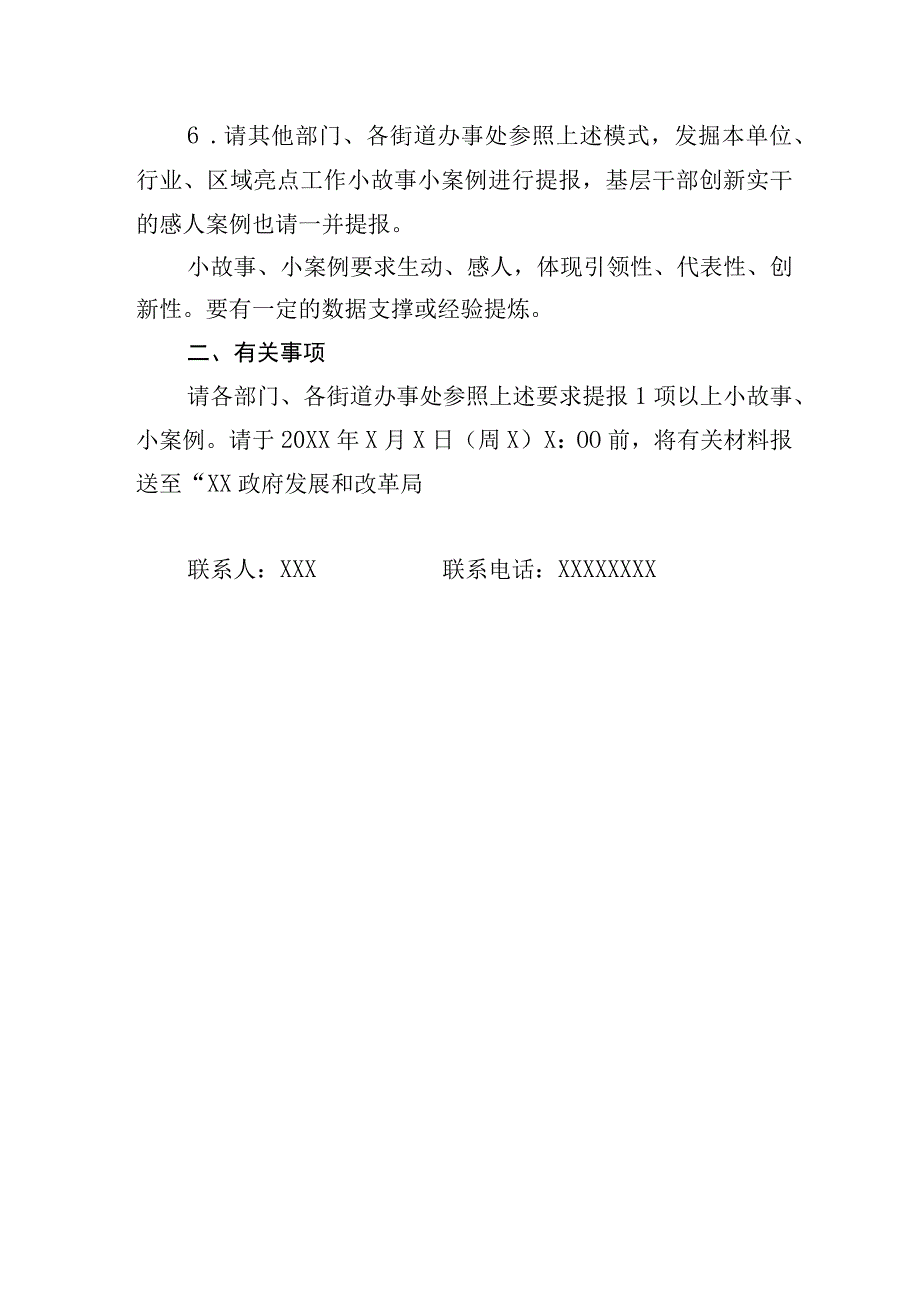 6．请其他部门、各街道办事处参照上述模式，发掘本单位、行业、区域亮点工作小故事小案例进行提报，基层干部创新实干的感人案例也请一并提报。

小故事、小案例要求生动、感人，体现引领性、代表性、创新性。要有一定的数据支撑或经验提炼。

二、有关事项

请各部门、各街道办事处参照上述要求提报1项以上小故事、小案例。请于20XX年X月X日（周X）X：00前，将有关材料报送至“XX政府发展和改革局

联系人：XXX　　　　联系电话：XXXXXXXX